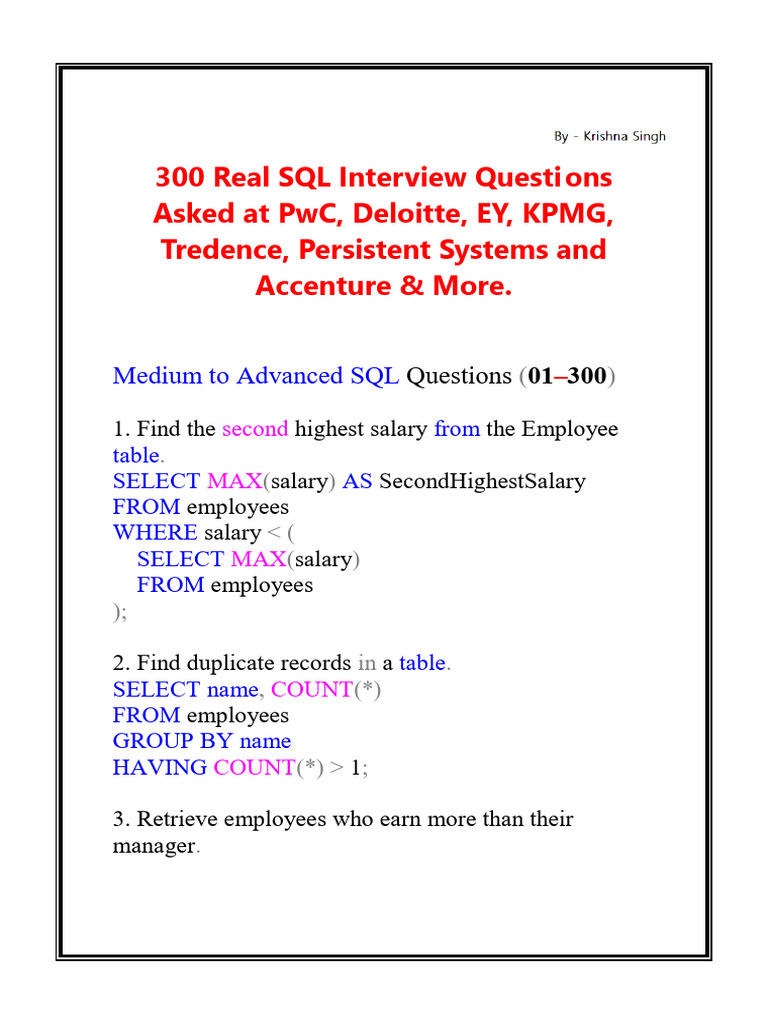 By - Krishna Singh

300 Real SQL Interview Questions Asked at PwC, Deloitte, EY, KPMG, Tredence, Persistent Systems and Accenture & More.

Medium to Advanced SQL Questions (01–300)

1. Find the second highest salary from the Employee table.
SELECT MAX(salary) AS SecondHighestSalary
FROM employees
WHERE salary < (
SELECT MAX(salary)
FROM employees
);

2. Find duplicate records in a table.
SELECT name, COUNT(*)
FROM employees
GROUP BY name
HAVING COUNT(*) > 1;

3. Retrieve employees who earn more than their manager.